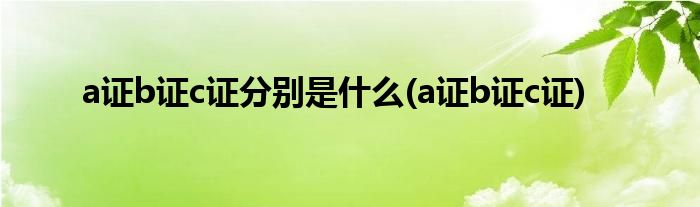 a证b证c证分别是什么(a证b证c证)